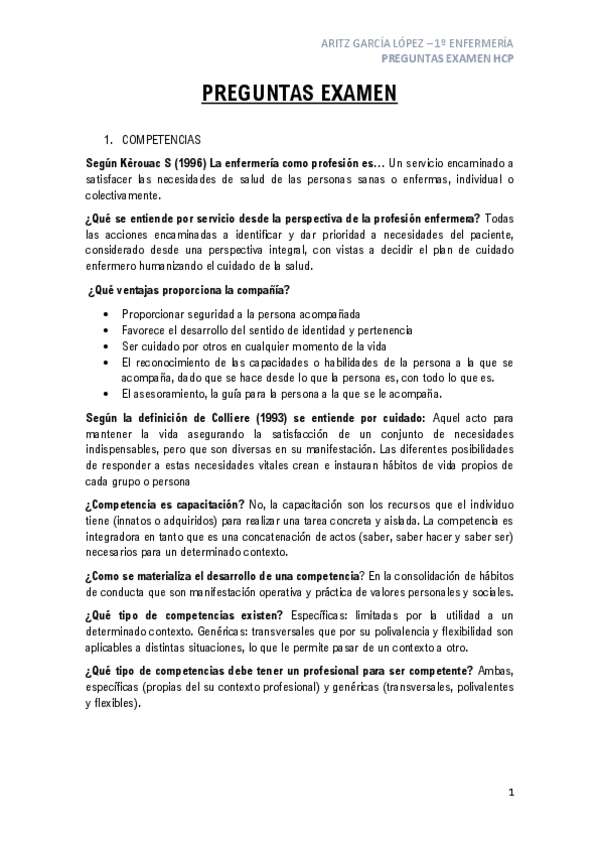 ARITZ GARCÍA LÓPEZ – 1º ENFERMERÍA
PREGUNTAS EXAMEN HCP

PREGUNTAS EXAMEN

1. COMPETENCIAS

Según Kèrouac S (1996) La enfermería como profesión es… Un servicio encaminado a satisfacer las necesidades de salud de las personas sanas o enfermas, individual o colectivamente.

¿Qué se entiende por servicio desde la perspectiva de la profesión enfermera? Todas las acciones encaminadas a identificar y dar prioridad a necesidades del paciente, considerado desde una perspectiva integral, con vistas a decidir el plan de cuidado enfermero humanizando el cuidado de la salud.

¿Qué ventajas proporciona la compañía?

• Proporcionar seguridad a la persona acompañada
• Favorece el desarrollo del sentido de identidad y pertenencia
• Ser cuidado por otros en cualquier momento de la vida
• El reconocimiento de las capacidades o habilidades de la persona a la que se acompaña, dado que se hace desde lo que la persona es, con todo lo que es.
• El asesoramiento, la guía para la persona a la que se le acompaña.

Según la definición de Colliere (1993) se entiende por cuidado: Aquel acto para mantener la vida asegurando la satisfacción de un conjunto de necesidades indispensables, pero que son diversas en su manifestación. Las diferentes posibilidades de responder a estas necesidades vitales crean e instauran hábitos de vida propios de cada grupo o persona

¿Competencia es capacitación? No, la capacitación son los recursos que el individuo tiene (innatos o adquiridos) para realizar una tarea concreta y aislada. La competencia es integradora en tanto que es una concatenación de actos (saber, saber hacer y saber ser) necesarios para un determinado contexto.

¿Como se materializa el desarrollo de una competencia? En la consolidación de hábitos de conducta que son manifestación operativa y práctica de valores personales y sociales.

¿Qué tipo de competencias existen? Específicas: limitadas por la utilidad a un determinado contexto. Genéricas: transversales que por su polivalencia y flexibilidad son aplicables a distintas situaciones, lo que le permite pasar de un contexto a otro.

¿Qué tipo de competencias debe tener un profesional para ser competente? Ambas, específicas (propias del su contexto profesional) y genéricas (transversales, polivalentes y flexibles).

1